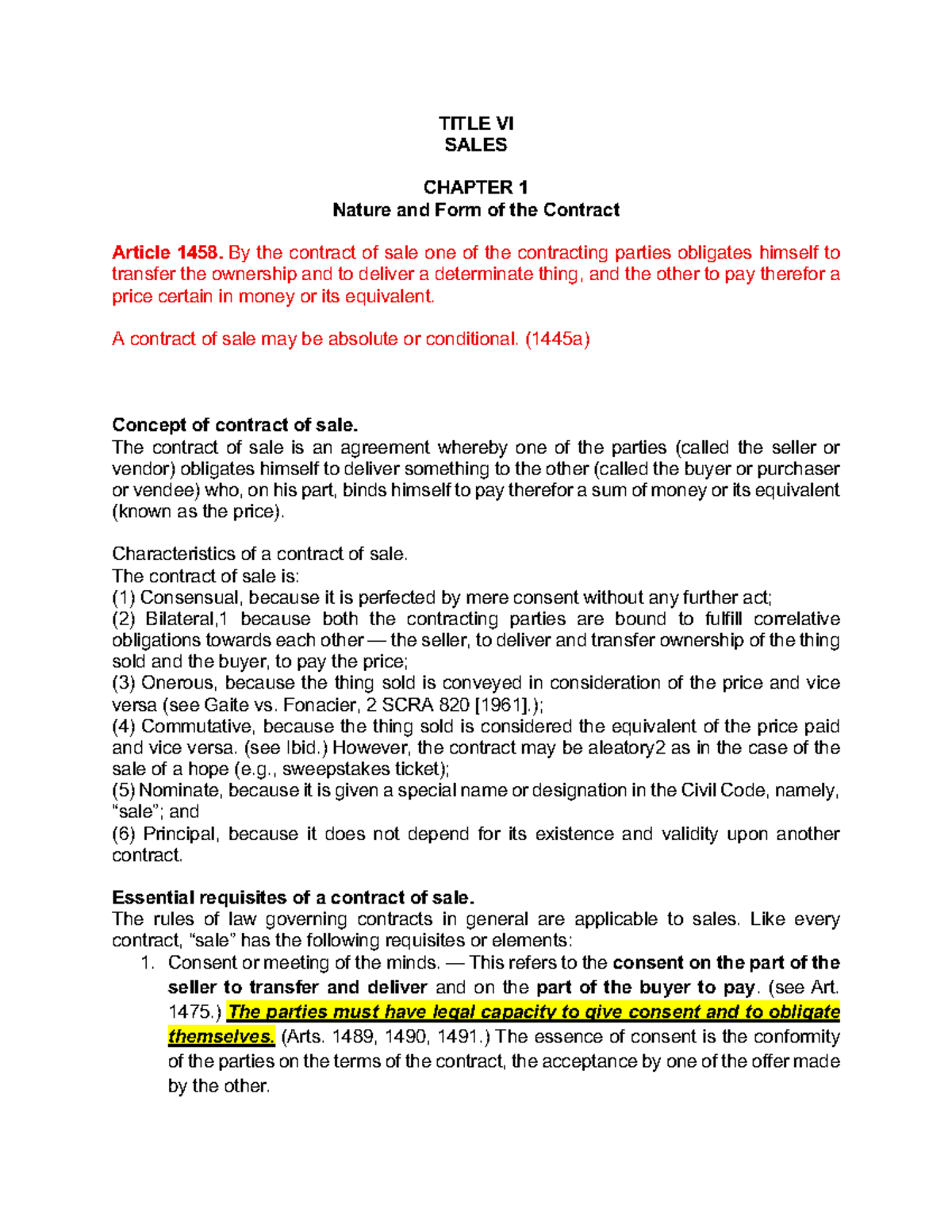 TITLE VI
SALES

CHAPTER 1
Nature and Form of the Contract

Article 1458. By the contract of sale one of the contracting parties obligates himself to transfer the ownership and to deliver a determinate thing, and the other to pay therefor a price certain in money or its equivalent.

A contract of sale may be absolute or conditional. (1445a)

Concept of contract of sale.
The contract of sale is an agreement whereby one of the parties (called the seller or vendor) obligates himself to deliver something to the other (called the buyer or purchaser or vendee) who, on his part, binds himself to pay therefor a sum of money or its equivalent (known as the price).

Characteristics of a contract of sale.
The contract of sale is:
(1) Consensual, because it is perfected by mere consent without any further act;
(2) Bilateral,1 because both the contracting parties are bound to fulfill correlative obligations towards each other — the seller, to deliver and transfer ownership of the thing sold and the buyer, to pay the price;
(3) Onerous, because the thing sold is conveyed in consideration of the price and vice versa (see Gaite vs. Fonacier, 2 SCRA 820 [1961].);
(4) Commutative, because the thing sold is considered the equivalent of the price paid and vice versa. (see Ibid.) However, the contract may be aleatory2 as in the case of the sale of a hope (e.g., sweepstakes ticket);
(5) Nominate, because it is given a special name or designation in the Civil Code, namely, "sale"; and
(6) Principal, because it does not depend for its existence and validity upon another contract.

Essential requisites of a contract of sale.
The rules of law governing contracts in general are applicable to sales. Like every contract, "sale" has the following requisites or elements:
1. Consent or meeting of the minds. — This refers to the consent on the part of the seller to transfer and deliver and on the part of the buyer to pay. (see Art. 1475.) The parties must have legal capacity to give consent and to obligate themselves. (Arts. 1489, 1490, 1491.) The essence of consent is the conformity of the parties on the terms of the contract, the acceptance by one of the offer made by the other.